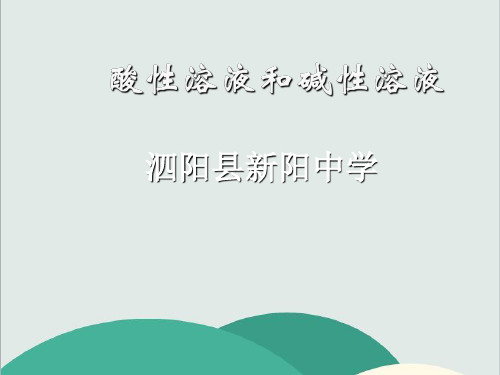 酸性溶液和碱性溶液

泗阳县新阳中学